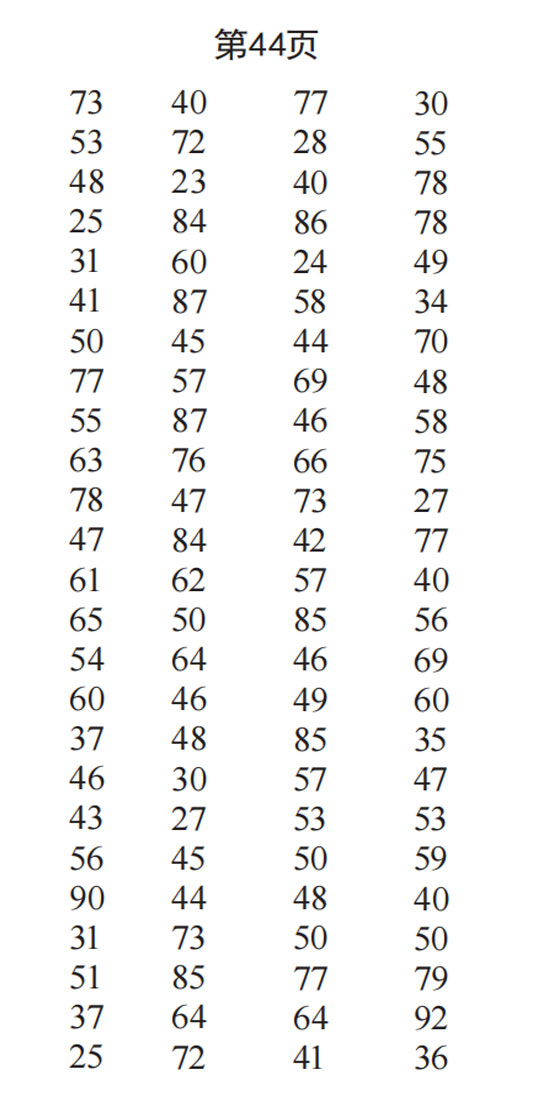 第44页

| 73 | 40 | 77 | 30 |
|---|---|---|---|
| 53 | 72 | 28 | 55 |
| 48 | 23 | 40 | 78 |
| 25 | 84 | 86 | 78 |
| 31 | 60 | 24 | 49 |
| 41 | 87 | 58 | 34 |
| 50 | 45 | 44 | 70 |
| 77 | 57 | 69 | 48 |
| 55 | 87 | 46 | 58 |
| 63 | 76 | 66 | 75 |
| 78 | 47 | 73 | 27 |
| 47 | 84 | 42 | 77 |
| 61 | 62 | 57 | 40 |
| 65 | 50 | 85 | 56 |
| 54 | 64 | 46 | 69 |
| 60 | 46 | 49 | 60 |
| 37 | 48 | 85 | 35 |
| 46 | 30 | 57 | 47 |
| 43 | 27 | 53 | 53 |
| 56 | 45 | 50 | 59 |
| 90 | 44 | 48 | 40 |
| 31 | 73 | 50 | 50 |
| 51 | 85 | 77 | 79 |
| 37 | 64 | 64 | 92 |
| 25 | 72 | 41 | 36 |